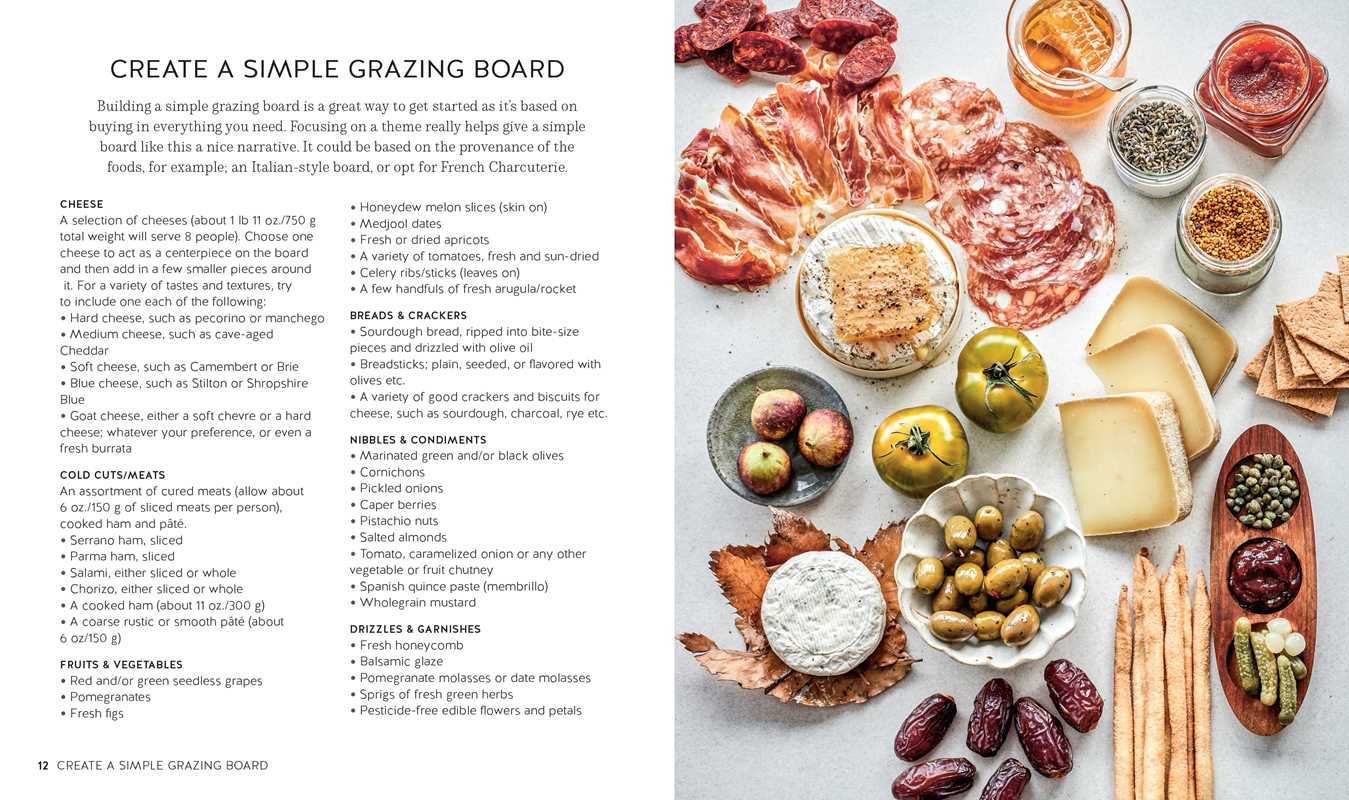 CREATE A SIMPLE GRAZING BOARD

Building a simple grazing board is a great way to get started as it's based on buying in everything you need. Focusing on a theme really helps give a simple board like this a nice narrative. It could be based on the provenance of the foods, for example; an Italian-style board, or opt for French Charcuterie.

CHEESE
A selection of cheeses (about 1 lb 11 oz./750 g total weight will serve 8 people). Choose one cheese to act as a centerpiece on the board and then add in a few smaller pieces around it. For a variety of tastes and textures, try to include one each of the following:
• Hard cheese, such as pecorino or manchego
• Medium cheese, such as cave-aged Cheddar
• Soft cheese, such as Camembert or Brie
• Blue cheese, such as Stilton or Shropshire Blue
• Goat cheese, either a soft chevre or a hard cheese; whatever your preference, or even a fresh burrata

COLD CUTS/MEATS
An assortment of cured meats (allow about 6 oz./150 g of sliced meats per person), cooked ham and pâté.
• Serrano ham, sliced
• Parma ham, sliced
• Salami, either sliced or whole
• Chorizo, either sliced or whole
• A cooked ham (about 11 oz./300 g)
• A coarse rustic or smooth pâté (about 6 oz/150 g)

FRUITS & VEGETABLES
• Red and/or green seedless grapes
• Pomegranates
• Fresh figs
• Honeydew melon slices (skin on)
• Medjool dates
• Fresh or dried apricots
• A variety of tomatoes, fresh and sun-dried
• Celery ribs/sticks (leaves on)
• A few handfuls of fresh arugula/rocket

BREADS & CRACKERS
• Sourdough bread, ripped into bite-size pieces and drizzled with olive oil
• Breadsticks; plain, seeded, or flavored with olives etc.
• A variety of good crackers and biscuits for cheese, such as sourdough, charcoal, rye etc.

NIBBLES & CONDIMENTS
• Marinated green and/or black olives
• Cornichons
• Pickled onions
• Caper berries
• Pistachio nuts
• Salted almonds
• Tomato, caramelized onion or any other vegetable or fruit chutney
• Spanish quince paste (membrillo)
• Wholegrain mustard

DRIZZLES & GARNISHES
• Fresh honeycomb
• Balsamic glaze
• Pomegranate molasses or date molasses
• Sprigs of fresh green herbs
• Pesticide-free edible flowers and petals

12 CREATE A SIMPLE GRAZING BOARD